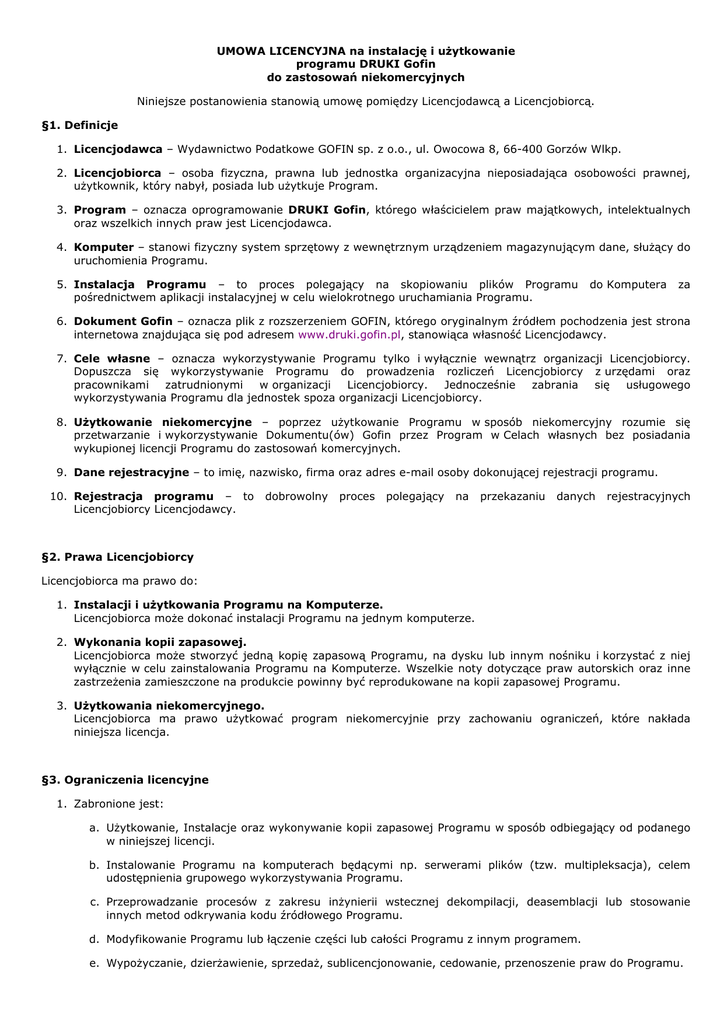 UMOWA LICENCYJNA na instalację i użytkowanie
programu DRUKI Gofin
do zastosowań niekomercyjnych

Niniejsze postanowienia stanowią umowę pomiędzy Licencjodawcą a Licencjobiorcą.

§1. Definicje

1. Licencjodawca – Wydawnictwo Podatkowe GOFIN sp. z o.o., ul. Owocowa 8, 66-400 Gorzów Wlkp.

2. Licencjobiorca – osoba fizyczna, prawna lub jednostka organizacyjna nieposiadająca osobowości prawnej, użytkownik, który nabył, posiada lub użytkuje Program.

3. Program – oznacza oprogramowanie DRUKI Gofin, którego właścicielem praw majątkowych, intelektualnych oraz wszelkich innych praw jest Licencjodawca.

4. Komputer – stanowi fizyczny system sprzętowy z wewnętrznym urządzeniem magazynującym dane, służący do uruchomienia Programu.

5. Instalacja Programu – to proces polegający na skopiowaniu plików Programu do Komputera za pośrednictwem aplikacji instalacyjnej w celu wielokrotnego uruchamiania Programu.

6. Dokument Gofin – oznacza plik z rozszerzeniem GOFIN, którego oryginalnym źródłem pochodzenia jest strona internetowa znajdująca się pod adresem www.druki.gofin.pl, stanowiąca własność Licencjodawcy.

7. Cele własne – oznacza wykorzystywanie Programu tylko i wyłącznie wewnątrz organizacji Licencjobiorcy. Dopuszcza się wykorzystywanie Programu do prowadzenia rozliczeń Licencjobiorcy z urzędami oraz pracownikami zatrudnionymi w organizacji Licencjobiorcy. Jednocześnie zabrania się usługowego wykorzystywania Programu dla jednostek spoza organizacji Licencjobiorcy.

8. Użytkowanie niekomercyjne – poprzez użytkowanie Programu w sposób niekomercyjny rozumie się przetwarzanie i wykorzystywanie Dokumentu(ów) Gofin przez Program w Celach własnych bez posiadania wykupionej licencji Programu do zastosowań komercyjnych.

9. Dane rejestracyjne – to imię, nazwisko, firma oraz adres e-mail osoby dokonującej rejestracji programu.

10. Rejestracja programu – to dobrowolny proces polegający na przekazaniu danych rejestracyjnych Licencjobiorcy Licencjodawcy.

§2. Prawa Licencjobiorcy

Licencjobiorca ma prawo do:

1. Instalacji i użytkowania Programu na Komputerze.
Licencjobiorca może dokonać instalacji Programu na jednym komputerze.

2. Wykonania kopii zapasowej.
Licencjobiorca może stworzyć jedną kopię zapasową Programu, na dysku lub innym nośniku i korzystać z niej wyłącznie w celu zainstalowania Programu na Komputerze. Wszelkie noty dotyczące praw autorskich oraz inne zastrzeżenia zamieszczone na produkcie powinny być reprodukowane na kopii zapasowej Programu.

3. Użytkowania niekomercyjnego.
Licencjobiorca ma prawo użytkować program niekomercyjnie przy zachowaniu ograniczeń, które nakłada niniejsza licencja.

§3. Ograniczenia licencyjne

1. Zabronione jest:

a. Użytkowanie, Instalacje oraz wykonywanie kopii zapasowej Programu w sposób odbiegający od podanego w niniejszej licencji.

b. Instalowanie Programu na komputerach będącymi np. serwerami plików (tzw. multipleksacja), celem udostępnienia grupowego wykorzystywania Programu.

c. Przeprowadzanie procesów z zakresu inżynierii wstecznej dekompilacji, deasemblacji lub stosowanie innych metod odkrywania kodu źródłowego Programu.

d. Modyfikowanie Programu lub łączenie części lub całości Programu z innym programem.

e. Wypożyczanie, dzierżawienie, sprzedaż, sublicencjonowanie, cedowanie, przenoszenie praw do Programu.